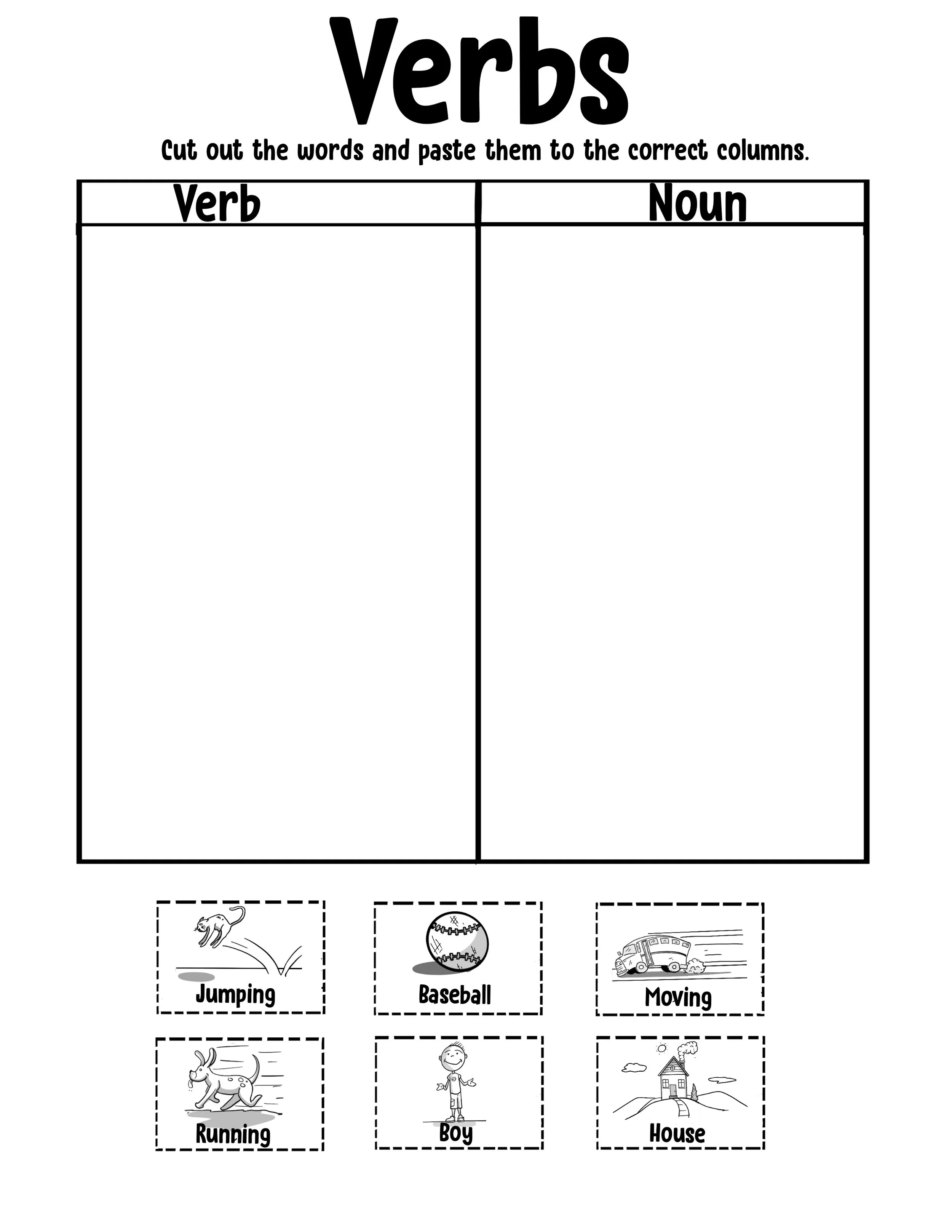 Verbs

Cut out the words and paste them to the correct columns.

| Verb | Noun |
|---|---|
| | |

Jumping

Baseball

Moving

Running

Boy

House